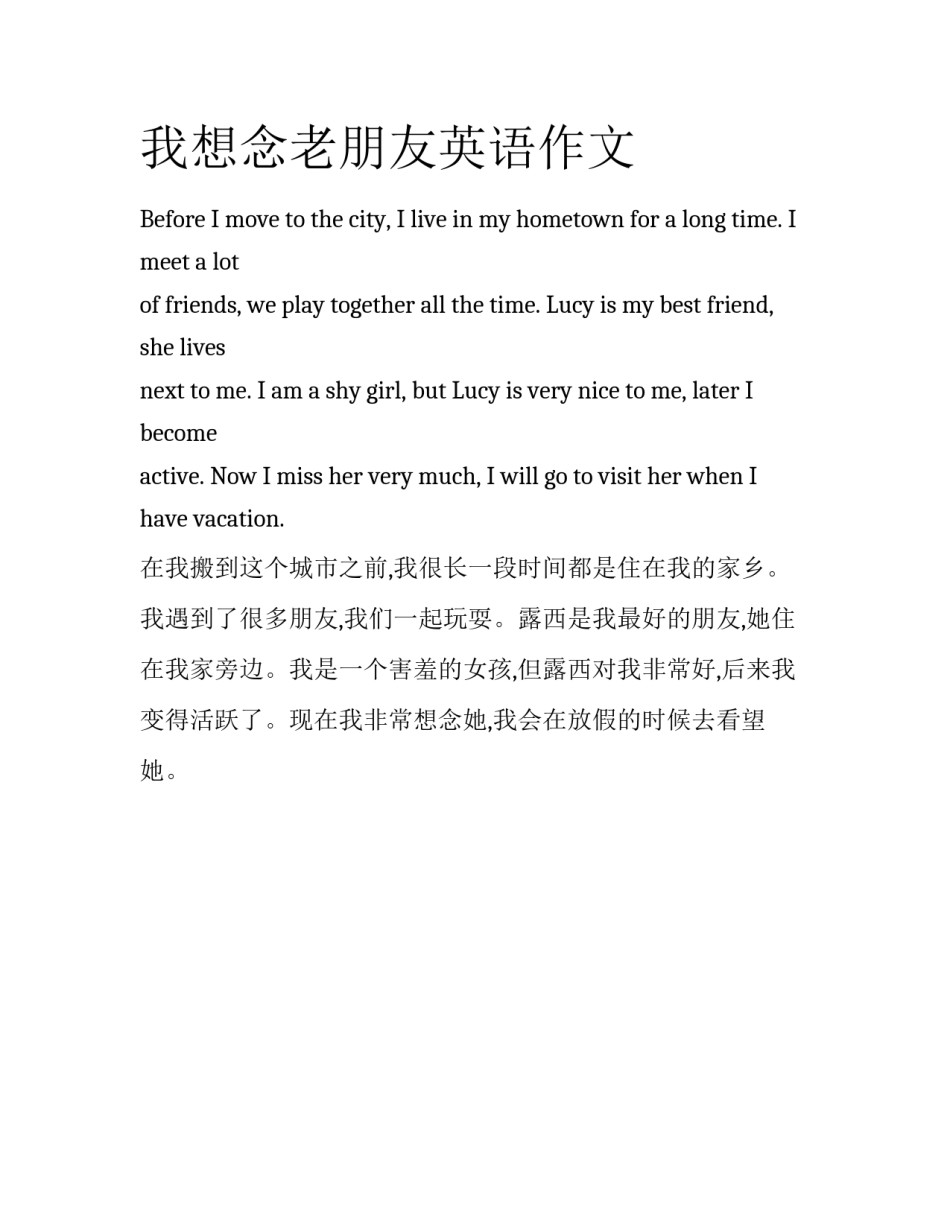 我想念老朋友英语作文

Before I move to the city, I live in my hometown for a long time. I meet a lot of friends, we play together all the time. Lucy is my best friend, she lives next to me. I am a shy girl, but Lucy is very nice to me, later I become active. Now I miss her very much, I will go to visit her when I have vacation.

在我搬到这个城市之前,我很长一段时间都是住在我的家乡。我遇到了很多朋友,我们一起玩耍。露西是我最好的朋友,她住在我家旁边。我是一个害羞的女孩,但露西对我非常好,后来我变得活跃了。现在我非常想念她,我会在放假的时候去看望她。